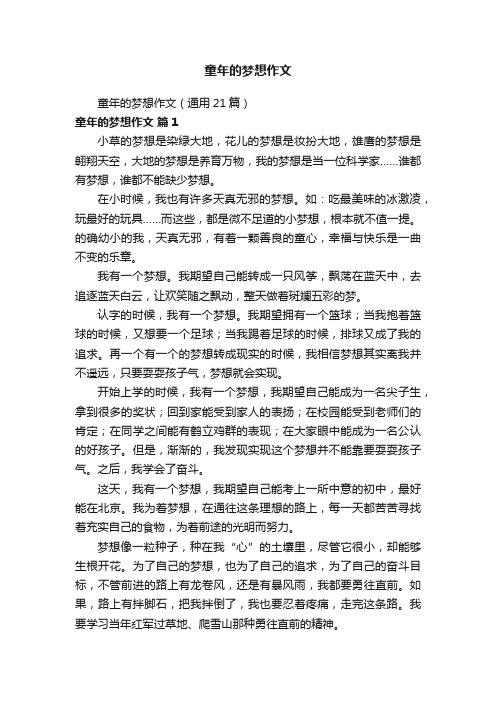 童年的梦想作文

童年的梦想作文（通用 21 篇）

童年的梦想作文 篇 1

小草的梦想是染绿大地，花儿的梦想是妆扮大地，雄鹰的梦想是翱翔天空，大地的梦想是养育万物，我的梦想是当一位科学家……谁都有梦想，谁都不能缺少梦想。

在小时候，我也有许多天真无邪的梦想。如：吃最美味的冰激凌，玩最好的玩具……而这些，都是微不足道的小梦想，根本就不值一提。的确幼小的我，天真无邪，有着一颗善良的童心，幸福与快乐是一曲不变的乐章。

我有一个梦想。我期望自己能转成一只风筝，飘荡在蓝天中，去追逐蓝天白云，让欢笑随之飘动，整天做着斑斓五彩的梦。

认字的时候，我有一个梦想。我期望拥有一个篮球；当我抱着篮球的时候，又想要一个足球；当我踢着足球的时候，排球又成了我的追求。再一个有一个的梦想转成现实的时候，我相信梦想其实离我并不遥远，只要耍耍孩子气，梦想就会实现。

开始上学的时候，我有一个梦想，我期望自己能成为一名尖子生，拿到很多的奖状；回到家能受到家人的表扬；在校园能受到老师们的肯定；在同学之间能有鹤立鸡群的表现；在大家眼中能成为一名公认的好孩子。但是，渐渐的，我发现实现这个梦想并不能靠耍耍孩子气。之后，我学会了奋斗。

这天，我有一个梦想，我期望自己能考上一所中意的初中，最好能在北京。我为着梦想，在通往这条理想的路上，每一天都苦苦寻找着充实自己的食物，为着前途的光明而努力。

梦想像一粒种子，种在我“心”的土壤里，尽管它很小，却能够生根开花。为了自己的梦想，也为了自己的追求，为了自己的奋斗目标，不管前进的路上有龙卷风，还是有暴风雨，我都要勇往直前。如果，路上有拌脚石，把我拌倒了，我也要忍着疼痛，走完这条路。我要学习当年红军过草地、爬雪山那种勇往直前的精神。